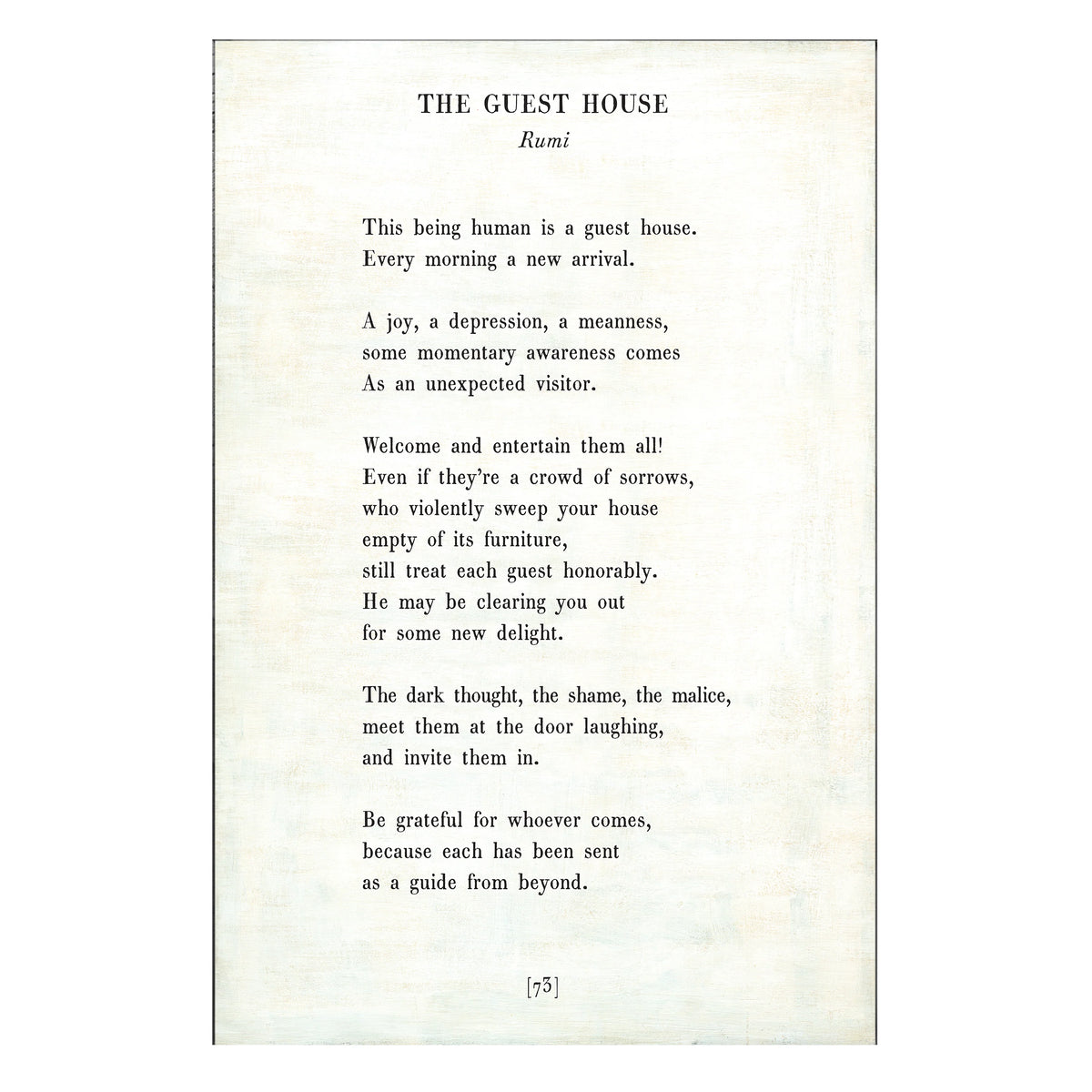 THE GUEST HOUSE
Rumi

This being human is a guest house.
Every morning a new arrival.

A joy, a depression, a meanness,
some momentary awareness comes
As an unexpected visitor.

Welcome and entertain them all!
Even if they're a crowd of sorrows,
who violently sweep your house
empty of its furniture,
still treat each guest honorably.
He may be clearing you out
for some new delight.

The dark thought, the shame, the malice,
meet them at the door laughing,
and invite them in.

Be grateful for whoever comes,
because each has been sent
as a guide from beyond.

[73]